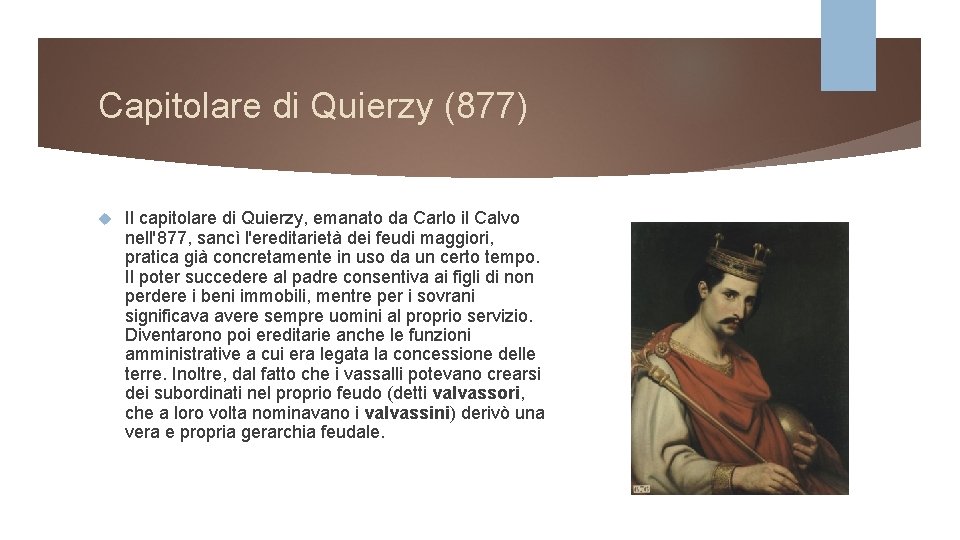 Capitolare di Quierzy (877)

Il capitolare di Quierzy, emanato da Carlo il Calvo nell'877, sancì l'ereditarietà dei feudi maggiori, pratica già concretamente in uso da un certo tempo. Il poter succedere al padre consentiva ai figli di non perdere i beni immobili, mentre per i sovrani significava avere sempre uomini al proprio servizio. Diventarono poi ereditarie anche le funzioni amministrative a cui era legata la concessione delle terre. Inoltre, dal fatto che i vassalli potevano crearsi dei subordinati nel proprio feudo (detti valvassori, che a loro volta nominavano i valvassini) derivò una vera e propria gerarchia feudale.